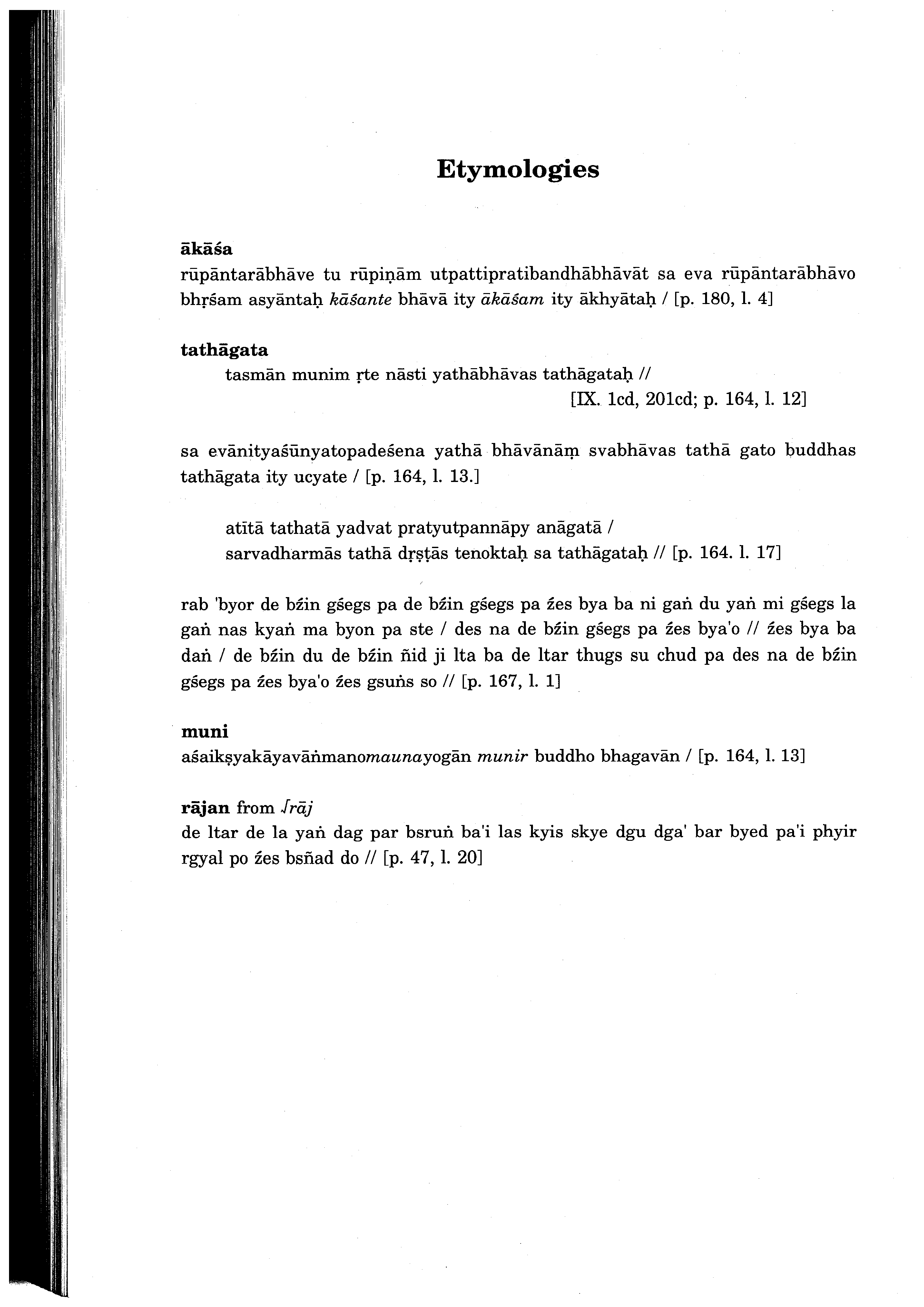 Etymologies

ākāśa
rūpāntarābhāve tu rūpiṇām utpattipratibandhābhāvāt sa eva rūpāntarābhāvo bhṛśam asyāntaḥ kāśante bhāvā ity ākāśam ity ākhyātaḥ / [p. 180, l. 4]

tathāgata
tasmān munim ṛte nāsti yathābhāvas tathāgataḥ //
[IX. 1cd, 201cd; p. 164, l. 12]

sa evānityaśūnyatopadeśena yathā bhāvānāṃ svabhāvas tathā gato buddhas tathāgata ity ucyate / [p. 164, l. 13.]

atītā tathatā yadvat pratyutpannāpy anāgatā /
sarvadharmās tathā dṛṣṭās tenoktaḥ sa tathāgataḥ // [p. 164. l. 17]

rab 'byor de bźin gśegs pa de bźin gśegs pa źes bya ba ni gaṅ du yaṅ mi gśegs la gaṅ nas kyaṅ ma byon pa ste / des na de bźin gśegs pa źes bya'o // źes bya ba daṅ / de bźin du de bźin ñid ji lta ba de ltar thugs su chud pa des na de bźin gśegs pa źes bya'o źes gsuṅs so // [p. 167, l. 1]

muni
aśaikṣyakāyavāṅmanomaunayogān munir buddho bhagavān / [p. 164, l. 13]

rājan from √rāj
de ltar de la yaṅ dag par bsruṅ ba'i las kyis skye dgu dga' bar byed pa'i phyir rgyal po źes bsñad do // [p. 47, l. 20]